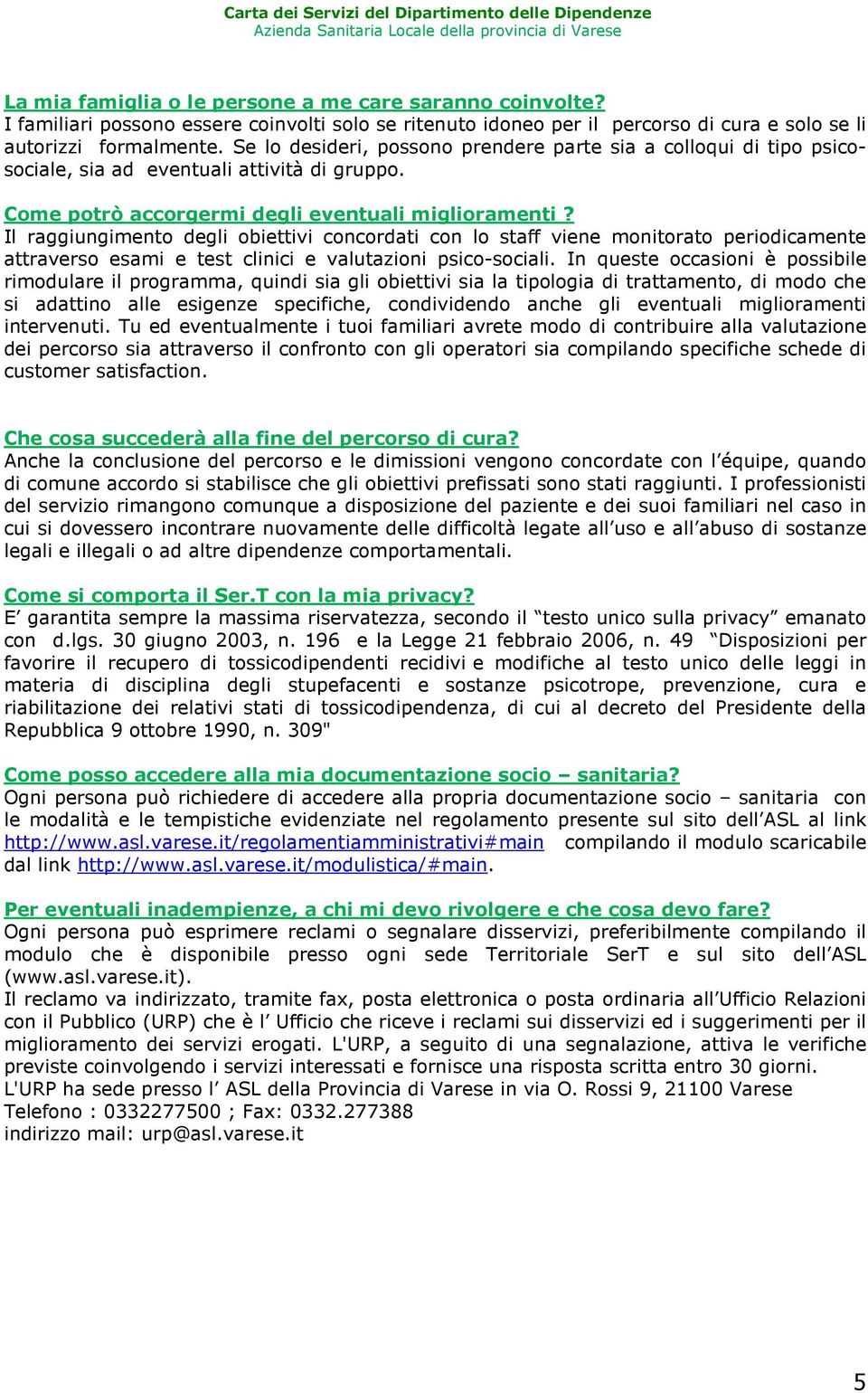 Carta dei Servizi del Dipartimento delle Dipendenze
Azienda Sanitaria Locale della provincia di Varese

La mia famiglia o le persone a me care saranno coinvolte?
I familiari possono essere coinvolti solo se ritenuto idoneo per il percorso di cura e solo se li autorizzi formalmente. Se lo desideri, possono prendere parte sia a colloqui di tipo psicosociale, sia ad eventuali attività di gruppo.

Come potrò accorgermi degli eventuali miglioramenti ?
Il raggiungimento degli obiettivi concordati con lo staff viene monitorato periodicamente attraverso esami e test clinici e valutazioni psico-sociali. In queste occasioni è possibile rimodulare il programma, quindi sia gli obiettivi sia la tipologia di trattamento, di modo che si adattino alle esigenze specifiche, condividendo anche gli eventuali miglioramenti intervenuti. Tu ed eventualmente i tuoi familiari avrete modo di contribuire alla valutazione dei percorso sia attraverso il confronto con gli operatori sia compilando specifiche schede di customer satisfaction.

Che cosa succederà alla fine del percorso di cura?
Anche la conclusione del percorso e le dimissioni vengono concordate con l'équipe, quando di comune accordo si stabilisce che gli obiettivi prefissati sono stati raggiunti. I professionisti del servizio rimangono comunque a disposizione del paziente e dei suoi familiari nel caso in cui si dovessero incontrare nuovamente delle difficoltà legate all'uso e all'abuso di sostanze legali e illegali o ad altre dipendenze comportamentali.

Come si comporta il Ser.T con la mia privacy?
E' garantita sempre la massima riservatezza, secondo il "testo unico sulla privacy" emanato con d.lgs. 30 giugno 2003, n. 196 e la Legge 21 febbraio 2006, n. 49 "Disposizioni per favorire il recupero di tossicodipendenti recidivi e modifiche al testo unico delle leggi in materia di disciplina degli stupefacenti e sostanze psicotrope, prevenzione, cura e riabilitazione dei relativi stati di tossicodipendenza, di cui al decreto del Presidente della Repubblica 9 ottobre 1990, n. 309"

Come posso accedere alla mia documentazione socio – sanitaria?
Ogni persona può richiedere di accedere alla propria documentazione socio – sanitaria con le modalità e le tempistiche evidenziate nel regolamento presente sul sito dell'ASL al link http://www.asl.varese.it/regolamentiamministrativi#main compilando il modulo scaricabile dal link http://www.asl.varese.it/modulistica/#main.

Per eventuali inadempienze, a chi mi devo rivolgere e che cosa devo fare?
Ogni persona può esprimere reclami o segnalare disservizi, preferibilmente compilando il modulo che è disponibile presso ogni sede Territoriale SerT e sul sito dell'ASL (www.asl.varese.it).
Il reclamo va indirizzato, tramite fax, posta elettronica o posta ordinaria all'Ufficio Relazioni con il Pubblico (URP) che è l' Ufficio che riceve i reclami sui disservizi ed i suggerimenti per il miglioramento dei servizi erogati. L'URP, a seguito di una segnalazione, attiva le verifiche previste coinvolgendo i servizi interessati e fornisce una risposta scritta entro 30 giorni.
L'URP ha sede presso l' ASL della Provincia di Varese in via O. Rossi 9, 21100 Varese
Telefono : 0332277500 ; Fax: 0332.277388
indirizzo mail: urp@asl.varese.it

5